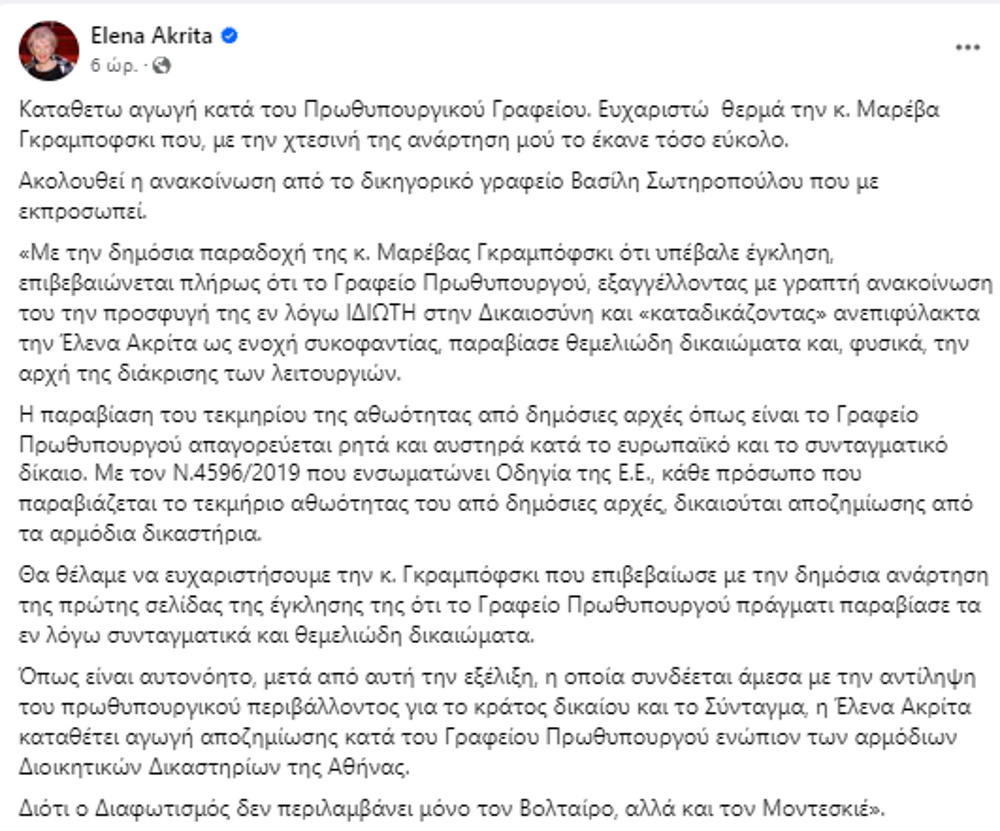 Elena Akrita
6 ώρ. ·

Καταθετω αγωγή κατά του Πρωθυπουργικού Γραφείου. Ευχαριστώ θερμά την κ. Μαρέβα Γκραμποφσκι που, με την χτεσινή της ανάρτηση μού το έκανε τόσο εύκολο.

Ακολουθεί η ανακοίνωση από το δικηγορικό γραφείο Βασίλη Σωτηροπούλου που με εκπροσωπεί.

«Με την δημόσια παραδοχή της κ. Μαρέβας Γκραμπόφσκι ότι υπέβαλε έγκληση, επιβεβαιώνεται πλήρως ότι το Γραφείο Πρωθυπουργού, εξαγγέλλοντας με γραπτή ανακοίνωση του την προσφυγή της εν λόγω ΙΔΙΩΤΗ στην Δικαιοσύνη και «καταδικάζοντας» ανεπιφύλακτα την Έλενα Ακρίτα ως ενοχή συκοφαντίας, παραβίασε θεμελιώδη δικαιώματα και, φυσικά, την αρχή της διάκρισης των λειτουργιών.

Η παραβίαση του τεκμηρίου της αθωότητας από δημόσιες αρχές όπως είναι το Γραφείο Πρωθυπουργού απαγορεύεται ρητά και αυστηρά κατά το ευρωπαϊκό και το συνταγματικό δίκαιο. Με τον Ν.4596/2019 που ενσωματώνει Οδηγία της Ε.Ε., κάθε πρόσωπο που παραβιάζεται το τεκμήριο αθωότητας του από δημόσιες αρχές, δικαιούται αποζημίωσης από τα αρμόδια δικαστήρια.

Θα θέλαμε να ευχαριστήσουμε την κ. Γκραμπόφσκι που επιβεβαίωσε με την δημόσια ανάρτηση της πρώτης σελίδας της έγκλησης της ότι το Γραφείο Πρωθυπουργού πράγματι παραβίασε τα εν λόγω συνταγματικά και θεμελιώδη δικαιώματα.

Όπως είναι αυτονόητο, μετά από αυτή την εξέλιξη, η οποία συνδέεται άμεσα με την αντίληψη του πρωθυπουργικού περιβάλλοντος για το κράτος δικαίου και το Σύνταγμα, η Έλενα Ακρίτα καταθέτει αγωγή αποζημίωσης κατά του Γραφείου Πρωθυπουργού ενώπιον των αρμόδιων Διοικητικών Δικαστηρίων της Αθήνας.

Διότι ο Διαφωτισμός δεν περιλαμβάνει μόνο τον Βολταίρο, αλλά και τον Μοντεσκιέ».